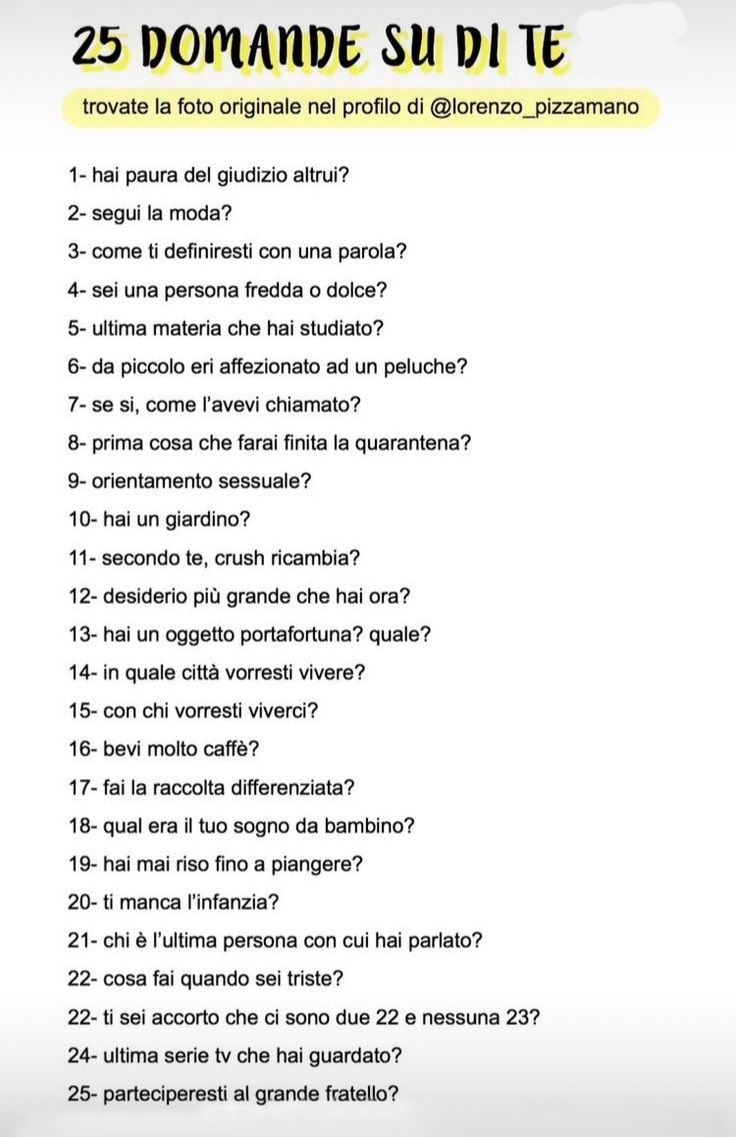 25 DOMANDE SU DI TE

trovate la foto originale nel profilo di @lorenzo_pizzamano

1- hai paura del giudizio altrui?
2- segui la moda?
3- come ti definiresti con una parola?
4- sei una persona fredda o dolce?
5- ultima materia che hai studiato?
6- da piccolo eri affezionato ad un peluche?
7- se si, come l'avevi chiamato?
8- prima cosa che farai finita la quarantena?
9- orientamento sessuale?
10- hai un giardino?
11- secondo te, crush ricambia?
12- desiderio più grande che hai ora?
13- hai un oggetto portafortuna? quale?
14- in quale città vorresti vivere?
15- con chi vorresti viverci?
16- bevi molto caffè?
17- fai la raccolta differenziata?
18- qual era il tuo sogno da bambino?
19- hai mai riso fino a piangere?
20- ti manca l'infanzia?
21- chi è l'ultima persona con cui hai parlato?
22- cosa fai quando sei triste?
22- ti sei accorto che ci sono due 22 e nessuna 23?
24- ultima serie tv che hai guardato?
25- parteciperesti al grande fratello?